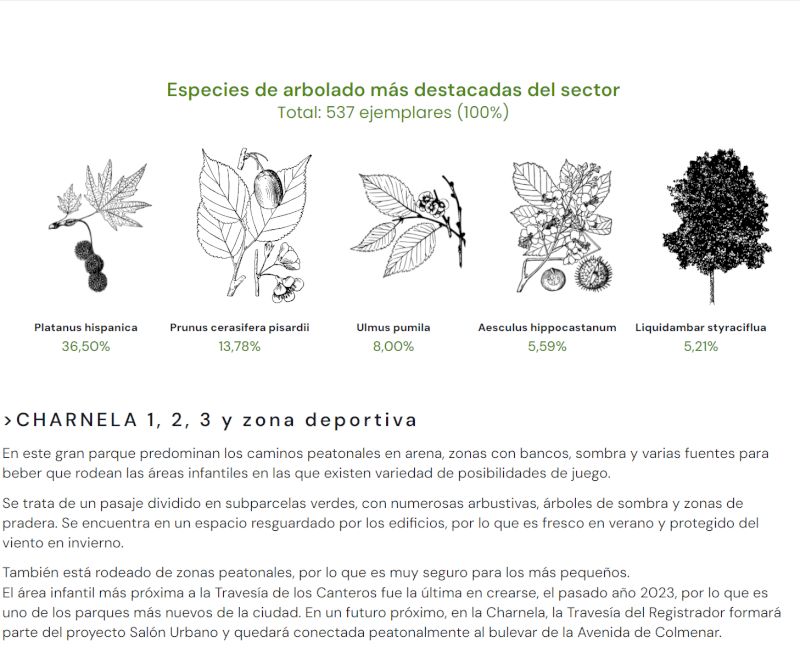 Especies de arbolado más destacadas del sector
Total: 537 ejemplares (100%)

Platanus hispanica
36,50%

Prunus cerasifera pisardii
13,78%

Ulmus pumila
8,00%

Aesculus hippocastanum
5,59%

Liquidambar styraciflua
5,21%

›CHARNELA 1, 2, 3 y zona deportiva

En este gran parque predominan los caminos peatonales en arena, zonas con bancos, sombra y varias fuentes para beber que rodean las áreas infantiles en las que existen variedad de posibilidades de juego.

Se trata de un pasaje dividido en subparcelas verdes, con numerosas arbustivas, árboles de sombra y zonas de pradera. Se encuentra en un espacio resguardado por los edificios, por lo que es fresco en verano y protegido del viento en invierno.

También está rodeado de zonas peatonales, por lo que es muy seguro para los más pequeños.
El área infantil más próxima a la Travesía de los Canteros fue la última en crearse, el pasado año 2023, por lo que es uno de los parques más nuevos de la ciudad. En un futuro próximo, en la Charnela, la Travesía del Registrador formará parte del proyecto Salón Urbano y quedará conectada peatonalmente al bulevar de la Avenida de Colmenar.